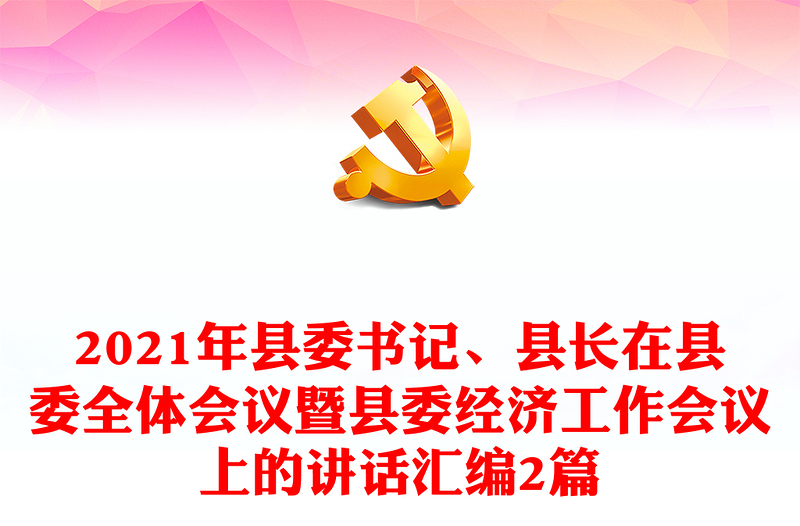 2021年县委书记、县长在县委全体会议暨县委经济工作会议上的讲话汇编2篇